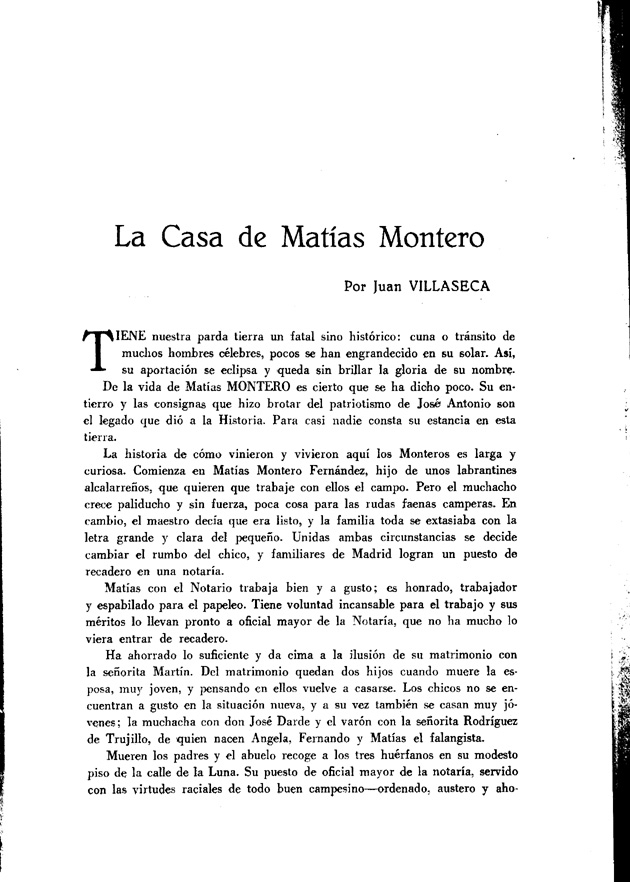 La Casa de Matías Montero

Por Juan VILLASECA

TIENE nuestra parda tierra un fatal sino histórico: cuna o tránsito de muchos hombres célebres, pocos se han engrandecido en su solar. Así, su aportación se eclipsa y queda sin brillar la gloria de su nombre.

De la vida de Matías MONTERO es cierto que se ha dicho poco. Su entierro y las consignas que hizo brotar del patriotismo de José Antonio son el legado que dió a la Historia. Para casi nadie consta su estancia en esta tierra.

La historia de cómo vinieron y vivieron aquí los Monteros es larga y curiosa. Comienza en Matías Montero Fernández, hijo de unos labrantines alcalarreños, que quieren que trabaje con ellos el campo. Pero el muchacho crece paliducho y sin fuerza, poca cosa para las rudas faenas camperas. En cambio, el maestro decía que era listo, y la familia toda se extasiaba con la letra grande y clara del pequeño. Unidas ambas circunstancias se decide cambiar el rumbo del chico, y familiares de Madrid logran un puesto de recadero en una notaría.

Matías con el Notario trabaja bien y a gusto; es honrado, trabajador y espabilado para el papeleo. Tiene voluntad incansable para el trabajo y sus méritos lo llevan pronto a oficial mayor de la Notaría, que no ha mucho lo viera entrar de recadero.

Ha ahorrado lo suficiente y da cima a la ilusión de su matrimonio con la señorita Martín. Del matrimonio quedan dos hijos cuando muere la esposa, muy joven, y pensando en ellos vuelve a casarse. Los chicos no se encuentran a gusto en la situación nueva, y a su vez también se casan muy jóvenes; la muchacha con don José Darde y el varón con la señorita Rodríguez de Trujillo, de quien nacen Angela, Fernando y Matías el falangista.

Mueren los padres y el abuelo recoge a los tres huérfanos en su modesto piso de la calle de la Luna. Su puesto de oficial mayor de la notaría, servido con las virtudes raciales de todo buen campesino—ordenado, austero y aho-